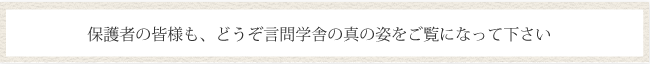 保護者の皆様も、どうぞ言問学舎の真の姿をご覧になって下さい